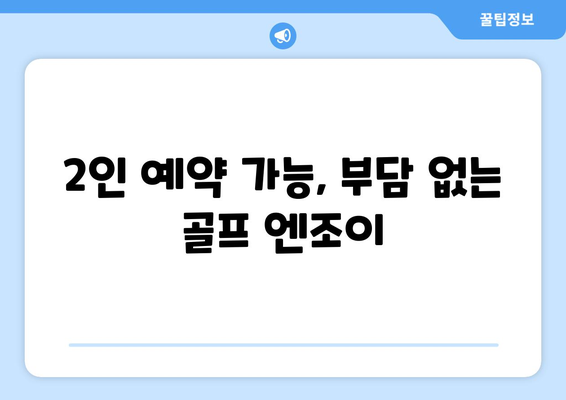 꿀팁정보

2인 예약 가능, 부담 없는 골프 엔조이